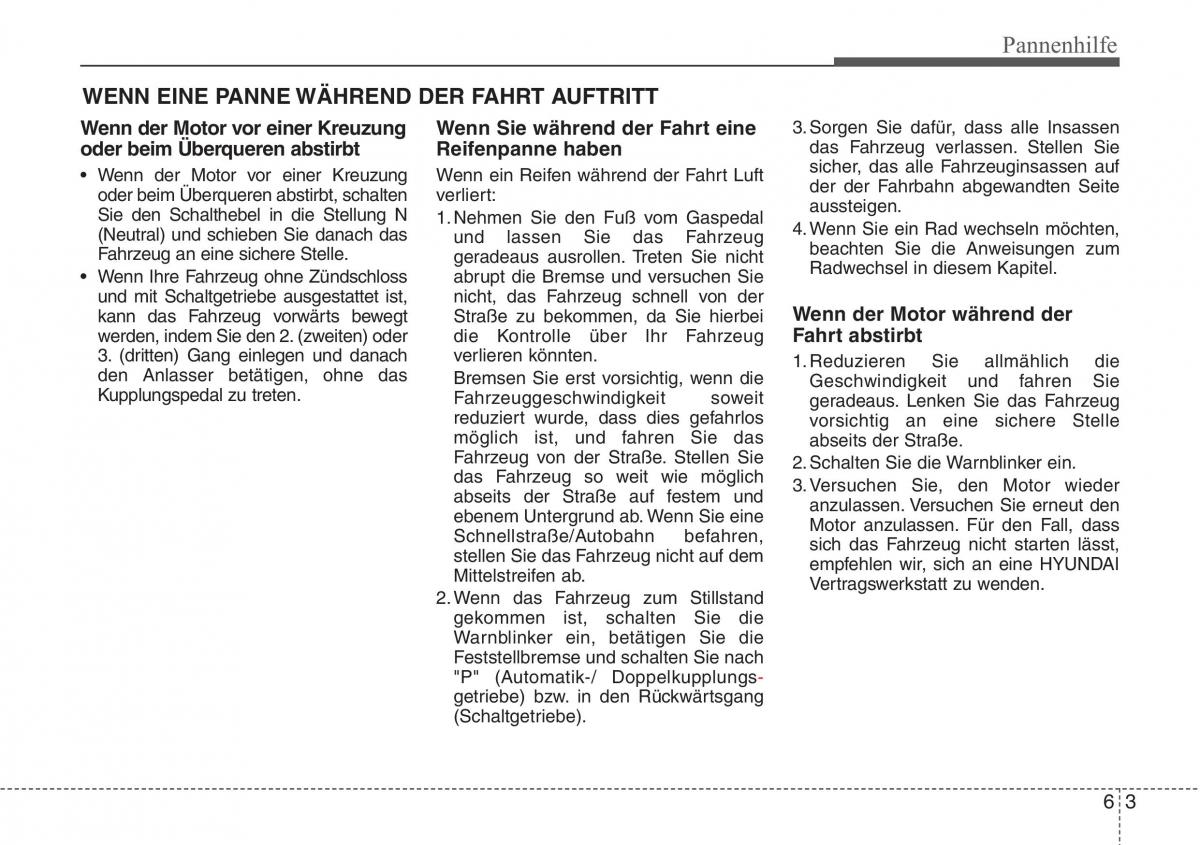 Pannenhilfe

WENN EINE PANNE WÄHREND DER FAHRT AUFTRITT

Wenn der Motor vor einer Kreuzung oder beim Überqueren abstirbt

• Wenn der Motor vor einer Kreuzung oder beim Überqueren abstirbt, schalten Sie den Schalthebel in die Stellung N (Neutral) und schieben Sie danach das Fahrzeug an eine sichere Stelle.
• Wenn Ihre Fahrzeug ohne Zündschloss und mit Schaltgetriebe ausgestattet ist, kann das Fahrzeug vorwärts bewegt werden, indem Sie den 2. (zweiten) oder 3. (dritten) Gang einlegen und danach den Anlasser betätigen, ohne das Kupplungspedal zu treten.

Wenn Sie während der Fahrt eine Reifenpanne haben

Wenn ein Reifen während der Fahrt Luft verliert:

1. Nehmen Sie den Fuß vom Gaspedal und lassen Sie das Fahrzeug geradeaus ausrollen. Treten Sie nicht abrupt die Bremse und versuchen Sie nicht, das Fahrzeug schnell von der Straße zu bekommen, da Sie hierbei die Kontrolle über Ihr Fahrzeug verlieren könnten.

Bremsen Sie erst vorsichtig, wenn die Fahrzeuggeschwindigkeit soweit reduziert wurde, dass dies gefahrlos möglich ist, und fahren Sie das Fahrzeug von der Straße. Stellen Sie das Fahrzeug so weit wie möglich abseits der Straße auf festem und ebenem Untergrund ab. Wenn Sie eine Schnellstraße/Autobahn befahren, stellen Sie das Fahrzeug nicht auf dem Mittelstreifen ab.

2. Wenn das Fahrzeug zum Stillstand gekommen ist, schalten Sie die Warnblinker ein, betätigen Sie die Feststellbremse und schalten Sie nach "P" (Automatik-/ Doppelkupplungsgetriebe) bzw. in den Rückwärtsgang (Schaltgetriebe).

3. Sorgen Sie dafür, dass alle Insassen das Fahrzeug verlassen. Stellen Sie sicher, das alle Fahrzeuginsassen auf der der Fahrbahn abgewandten Seite aussteigen.

4. Wenn Sie ein Rad wechseln möchten, beachten Sie die Anweisungen zum Radwechsel in diesem Kapitel.

Wenn der Motor während der Fahrt abstirbt

1. Reduzieren Sie allmählich die Geschwindigkeit und fahren Sie geradeaus. Lenken Sie das Fahrzeug vorsichtig an eine sichere Stelle abseits der Straße.
2. Schalten Sie die Warnblinker ein.
3. Versuchen Sie, den Motor wieder anzulassen. Versuchen Sie erneut den Motor anzulassen. Für den Fall, dass sich das Fahrzeug nicht starten lässt, empfehlen wir, sich an eine HYUNDAI Vertragswerkstatt zu wenden.

6 3